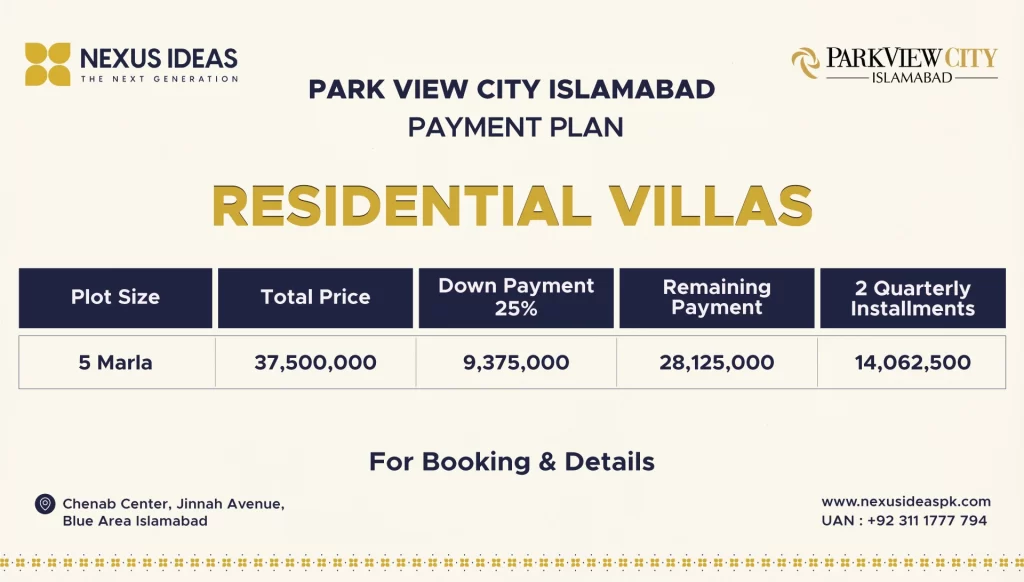 NEXUS IDEAS
THE NEXT GENERATION

PARKVIEW CITY
ISLAMABAD

PARK VIEW CITY ISLAMABAD
PAYMENT PLAN

RESIDENTIAL VILLAS

| Plot Size | Total Price | Down Payment 25% | Remaining Payment | 2 Quarterly Installments |
|---|---|---|---|---|
| 5 Marla | 37,500,000 | 9,375,000 | 28,125,000 | 14,062,500 |

For Booking & Details

Chenab Center, Jinnah Avenue, Blue Area Islamabad

www.nexusideaspk.com
UAN : +92 311 1777 794